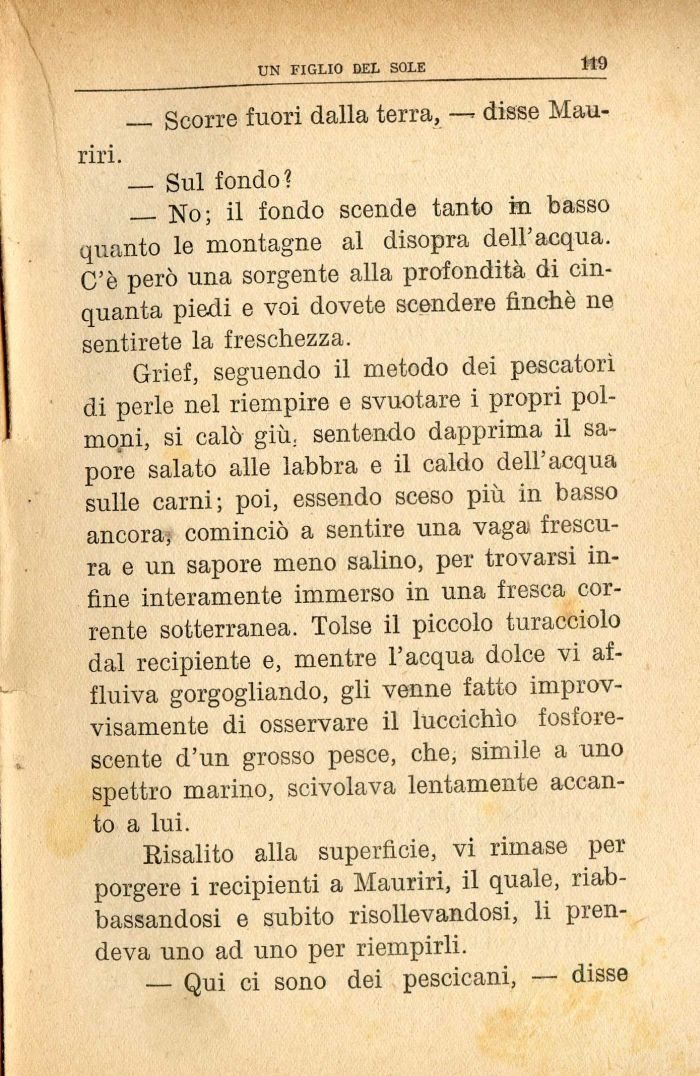 UN FIGLIO DEL SOLE 119

— Scorre fuori dalla terra, — disse Mauriri.

— Sul fondo?

— No; il fondo scende tanto in basso quanto le montagne al disopra dell'acqua. C'è però una sorgente alla profondità di cinquanta piedi e voi dovete scendere finchè ne sentirete la freschezza.

Grief, seguendo il metodo dei pescatori di perle nel riempire e svuotare i propri polmoni, si calò giù, sentendo dapprima il sapore salato alle labbra e il caldo dell'acqua sulle carni; poi, essendo sceso più in basso ancora, cominciò a sentire una vaga frescura e un sapore meno salino, per trovarsi infine interamente immerso in una fresca corrente sotterranea. Tolse il piccolo turacciolo dal recipiente e, mentre l'acqua dolce vi affluiva gorgogliando, gli venne fatto improvvisamente di osservare il luccichìo fosforescente d'un grosso pesce, che, simile a uno spettro marino, scivolava lentamente accanto a lui.

Risalito alla superficie, vi rimase per porgere i recipienti a Mauriri, il quale, riabbassandosi e subito risollevandosi, li prendeva uno ad uno per riempirli.

— Qui ci sono dei pescicani, — disse